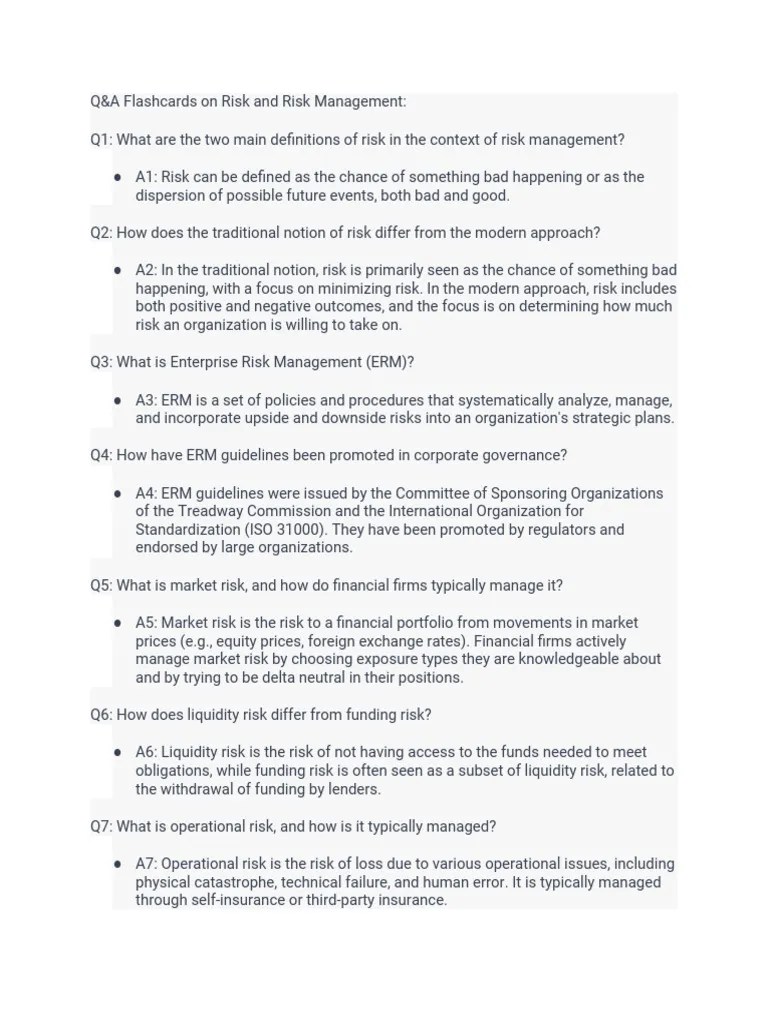 Q&A Flashcards on Risk and Risk Management:

Q1: What are the two main definitions of risk in the context of risk management?

● A1: Risk can be defined as the chance of something bad happening or as the dispersion of possible future events, both bad and good.

Q2: How does the traditional notion of risk differ from the modern approach?

● A2: In the traditional notion, risk is primarily seen as the chance of something bad happening, with a focus on minimizing risk. In the modern approach, risk includes both positive and negative outcomes, and the focus is on determining how much risk an organization is willing to take on.

Q3: What is Enterprise Risk Management (ERM)?

● A3: ERM is a set of policies and procedures that systematically analyze, manage, and incorporate upside and downside risks into an organization's strategic plans.

Q4: How have ERM guidelines been promoted in corporate governance?

● A4: ERM guidelines were issued by the Committee of Sponsoring Organizations of the Treadway Commission and the International Organization for Standardization (ISO 31000). They have been promoted by regulators and endorsed by large organizations.

Q5: What is market risk, and how do financial firms typically manage it?

● A5: Market risk is the risk to a financial portfolio from movements in market prices (e.g., equity prices, foreign exchange rates). Financial firms actively manage market risk by choosing exposure types they are knowledgeable about and by trying to be delta neutral in their positions.

Q6: How does liquidity risk differ from funding risk?

● A6: Liquidity risk is the risk of not having access to the funds needed to meet obligations, while funding risk is often seen as a subset of liquidity risk, related to the withdrawal of funding by lenders.

Q7: What is operational risk, and how is it typically managed?

● A7: Operational risk is the risk of loss due to various operational issues, including physical catastrophe, technical failure, and human error. It is typically managed through self-insurance or third-party insurance.